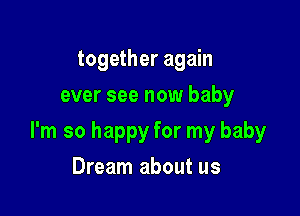 together again
ever see now baby
I'm so happy for my baby
Dream about us